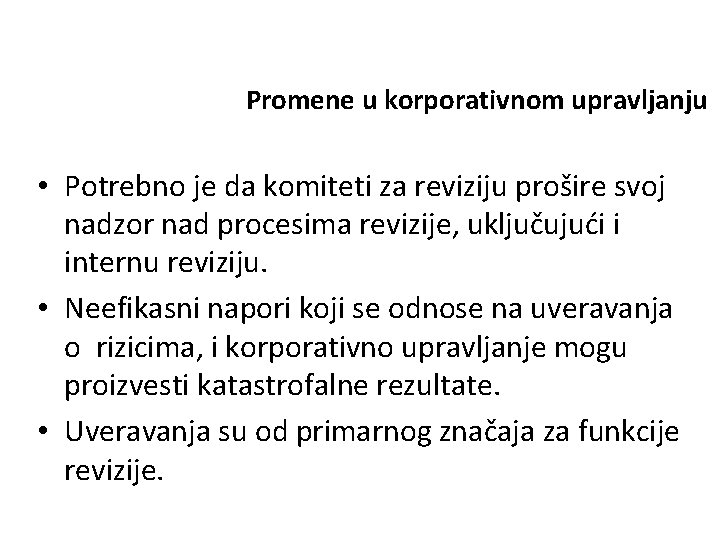 Promene u korporativnom upravljanju

• Potrebno je da komiteti za reviziju prošire svoj nadzor nad procesima revizije, uključujući i internu reviziju.
• Neefikasni napori koji se odnose na uveravanja o rizicima, i korporativno upravljanje mogu proizvesti katastrofalne rezultate.
• Uveravanja su od primarnog značaja za funkcije revizije.